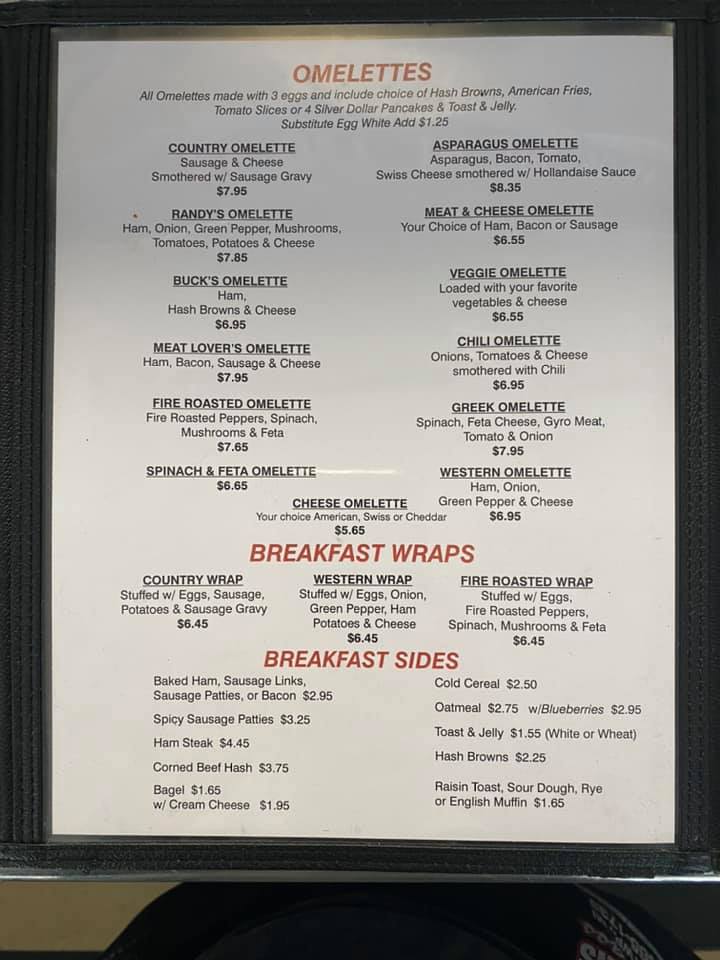 OMELETTES

All Omelettes made with 3 eggs and include choice of Hash Browns, American Fries, Tomato Slices or 4 Silver Dollar Pancakes & Toast & Jelly.
Substitute Egg White Add $1.25

COUNTRY OMELETTE
Sausage & Cheese
Smothered w/ Sausage Gravy
$7.95

RANDY'S OMELETTE
Ham, Onion, Green Pepper, Mushrooms, Tomatoes, Potatoes & Cheese
$7.85

BUCK'S OMELETTE
Ham,
Hash Browns & Cheese
$6.95

MEAT LOVER'S OMELETTE
Ham, Bacon, Sausage & Cheese
$7.95

FIRE ROASTED OMELETTE
Fire Roasted Peppers, Spinach, Mushrooms & Feta
$7.65

SPINACH & FETA OMELETTE
$6.65

ASPARAGUS OMELETTE
Asparagus, Bacon, Tomato,
Swiss Cheese smothered w/ Hollandaise Sauce
$8.35

MEAT & CHEESE OMELETTE
Your Choice of Ham, Bacon or Sausage
$6.55

VEGGIE OMELETTE
Loaded with your favorite vegetables & cheese
$6.55

CHILI OMELETTE
Onions, Tomatoes & Cheese smothered with Chili
$6.95

GREEK OMELETTE
Spinach, Feta Cheese, Gyro Meat, Tomato & Onion
$7.95

WESTERN OMELETTE
Ham, Onion,
Green Pepper & Cheese
$6.95

CHEESE OMELETTE
Your choice American, Swiss or Cheddar
$5.65

BREAKFAST WRAPS

COUNTRY WRAP
Stuffed w/ Eggs, Sausage, Potatoes & Sausage Gravy
$6.45

WESTERN WRAP
Stuffed w/ Eggs, Onion, Green Pepper, Ham Potatoes & Cheese
$6.45

FIRE ROASTED WRAP
Stuffed w/ Eggs, Fire Roasted Peppers, Spinach, Mushrooms & Feta
$6.45

BREAKFAST SIDES

Baked Ham, Sausage Links, Sausage Patties, or Bacon $2.95

Spicy Sausage Patties $3.25

Ham Steak $4.45

Corned Beef Hash $3.75

Bagel $1.65
w/ Cream Cheese $1.95

Cold Cereal $2.50

Oatmeal $2.75 w/Blueberries $2.95

Toast & Jelly $1.55 (White or Wheat)

Hash Browns $2.25

Raisin Toast, Sour Dough, Rye or English Muffin $1.65